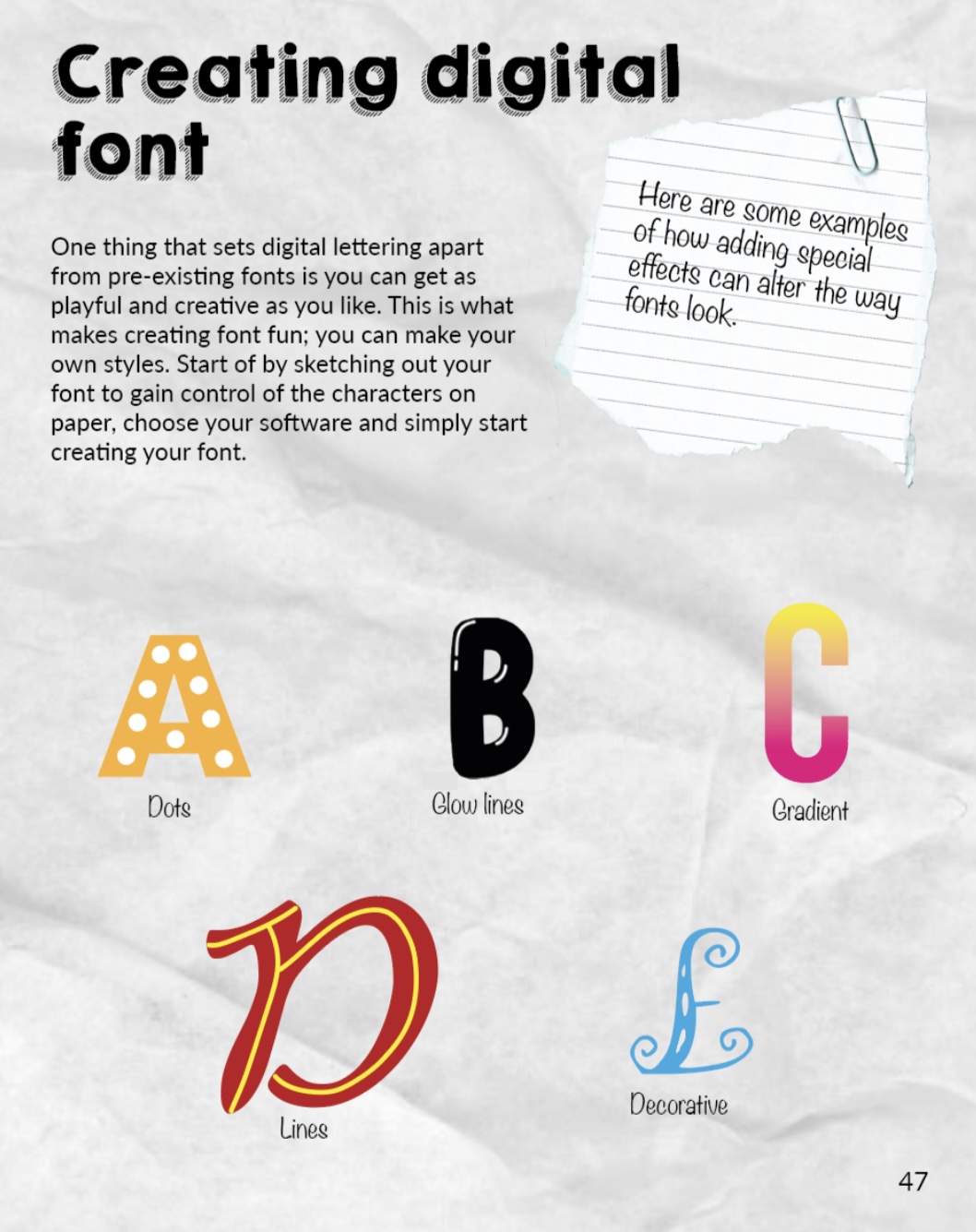 Creating digital font

One thing that sets digital lettering apart from pre-existing fonts is you can get as playful and creative as you like. This is what makes creating font fun; you can make your own styles. Start of by sketching out your font to gain control of the characters on paper, choose your software and simply start creating your font.

Here are some examples of how adding special effects can alter the way fonts look.

A
Dots

B
Glow lines

C
Gradient

D
Lines

E
Decorative

47